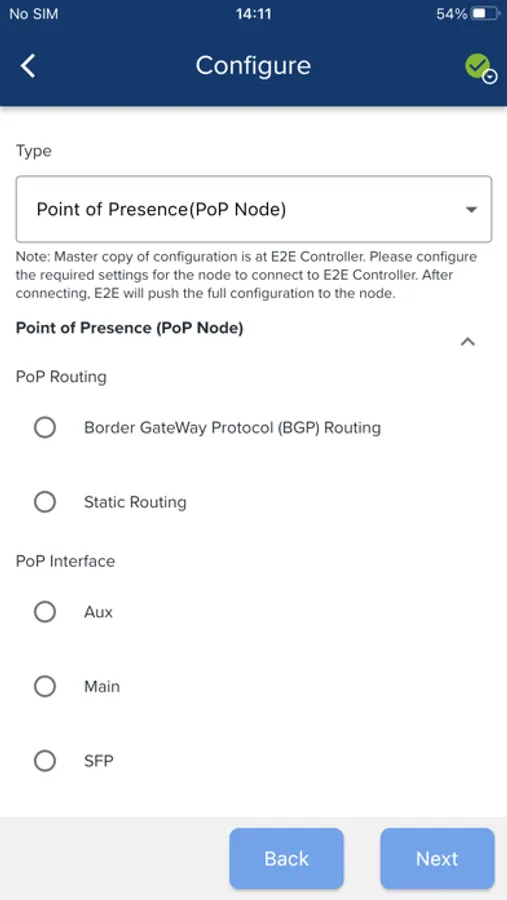 No SIM 14:11 54%

Configure

Type

Point of Presence(PoP Node)

Note: Master copy of configuration is at E2E Controller. Please configure the required settings for the node to connect to E2E Controller. After connecting, E2E will push the full configuration to the node.

Point of Presence (PoP Node)

PoP Routing

Border GateWay Protocol (BGP) Routing

Static Routing

PoP Interface

Aux

Main

SFP

Back

Next